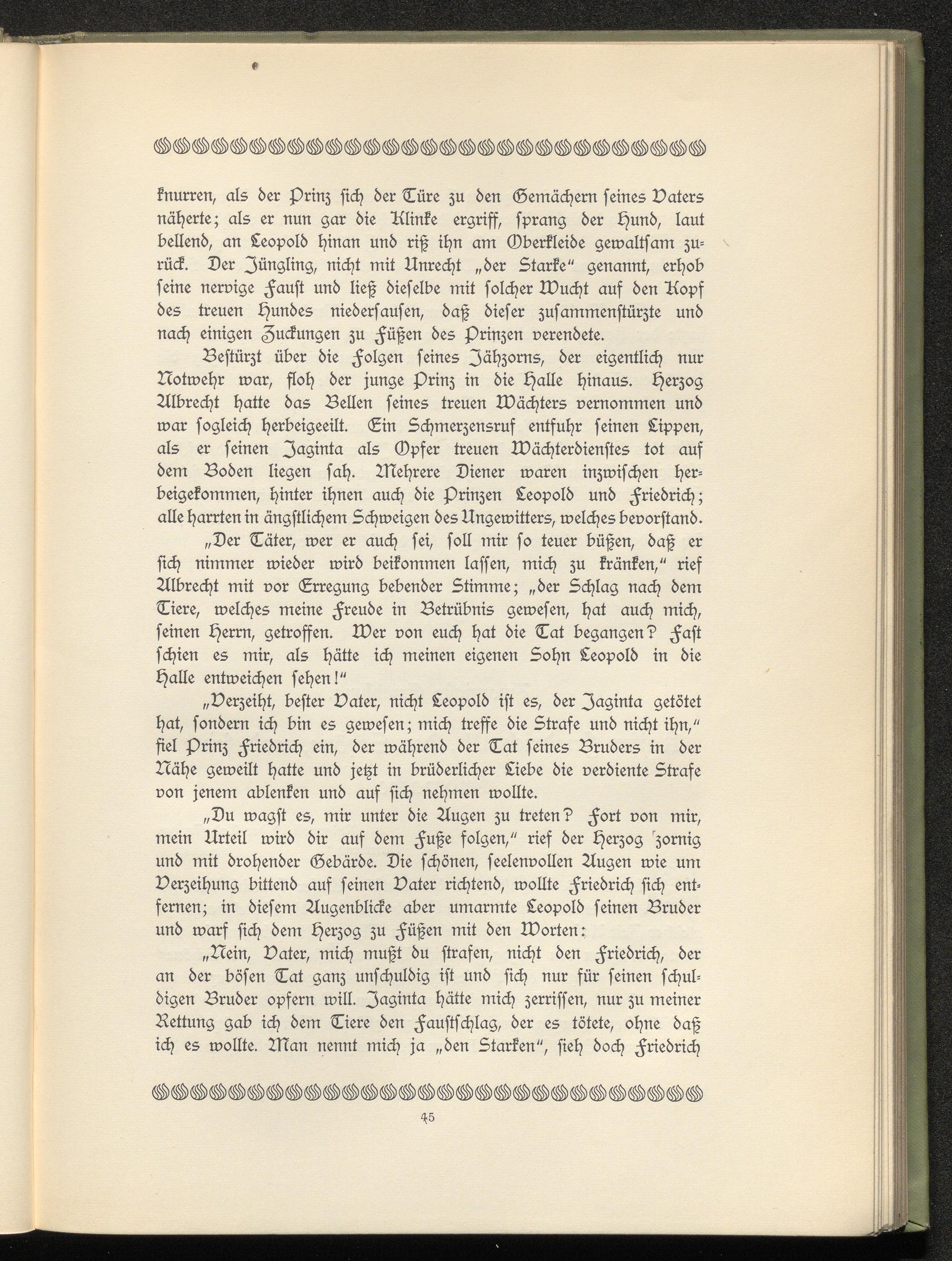 knurren, als der Prinz sich der Türe zu den Gemächern seines Vaters näherte; als er nun gar die Klinke ergriff, sprang der Hund, laut bellend, an Leopold hinan und riß ihn am Oberkleide gewaltsam zurück. Der Jüngling, nicht mit Unrecht „der Starke" genannt, erhob seine nervige Faust und ließ dieselbe mit solcher Wucht auf den Kopf des treuen Hundes niedersausen, daß dieser zusammenstürzte und nach einigen Zuckungen zu Füßen des Prinzen verendete.

Bestürzt über die Folgen seines Jähzorns, der eigentlich nur Notwehr war, floh der junge Prinz in die Halle hinaus. Herzog Albrecht hatte das Bellen seines treuen Wächters vernommen und war sogleich herbeigeeilt. Ein Schmerzensruf entfuhr seinen Lippen, als er seinen Jaginta als Opfer treuen Wächterdienstes tot auf dem Boden liegen sah. Mehrere Diener waren inzwischen herbeigekommen, hinter ihnen auch die Prinzen Leopold und Friedrich; alle harrten in ängstlichem Schweigen des Ungewitters, welches bevorstand.

„Der Täter, wer er auch sei, soll mir so teuer büßen, daß er sich nimmer wieder wird beikommen lassen, mich zu kränken," rief Albrecht mit vor Erregung bebender Stimme; „der Schlag nach dem Tiere, welches meine Freude in Betrübnis gewesen, hat auch mich, seinen Herrn, getroffen. Wer von euch hat die Tat begangen? Fast schien es mir, als hätte ich meinen eigenen Sohn Leopold in die Halle entweichen sehen!"

„Verzeiht, bester Vater, nicht Leopold ist es, der Jaginta getötet hat, sondern ich bin es gewesen; mich treffe die Strafe und nicht ihn," fiel Prinz Friedrich ein, der während der Tat seines Bruders in der Nähe geweilt hatte und jetzt in brüderlicher Liebe die verdiente Strafe von jenem ablenken und auf sich nehmen wollte.

„Du wagst es, mir unter die Augen zu treten? Fort von mir, mein Urteil wird dir auf dem Fuße folgen," rief der Herzog zornig und mit drohender Gebärde. Die schönen, seelenvollen Augen wie um Verzeihung bittend auf seinen Vater richtend, wollte Friedrich sich entfernen; in diesem Augenblicke aber umarmte Leopold seinen Bruder und warf sich dem Herzog zu Füßen mit den Worten:

„Nein, Vater, mich mußt du strafen, nicht den Friedrich, der an der bösen Tat ganz unschuldig ist und sich nur für seinen schuldigen Bruder opfern will. Jaginta hätte mich zerrissen, nur zu meiner Rettung gab ich dem Tiere den Faustschlag, der es tötete, ohne daß ich es wollte. Man nennt mich ja „den Starken", sieh doch Friedrich

45